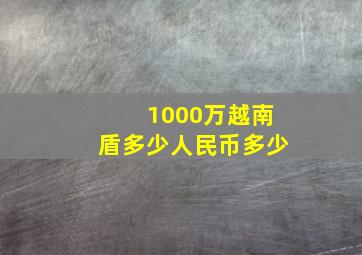 1000万越南盾多少人民币多少